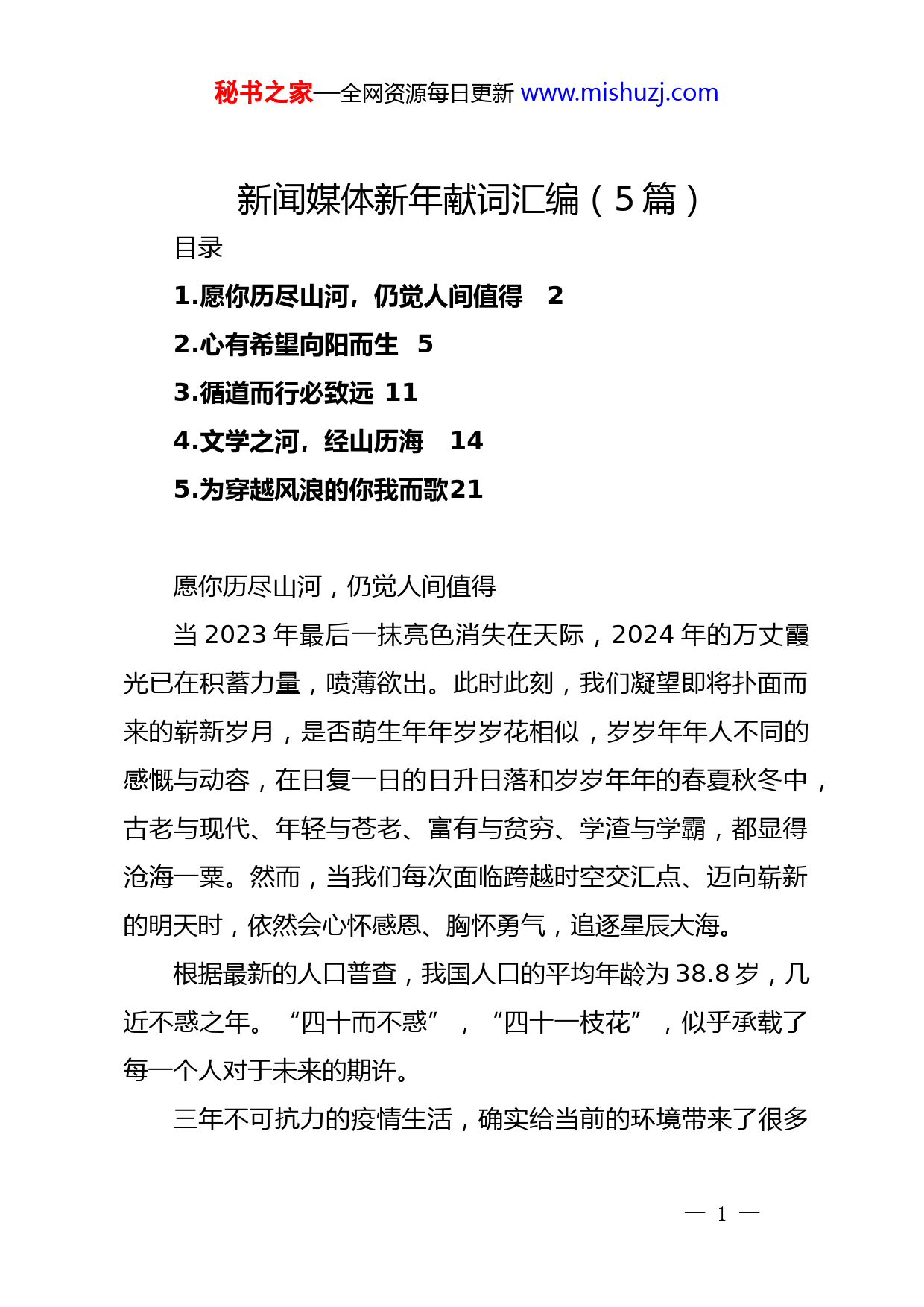 秘书之家—全网资源每日更新 www.mishuzj.com

新闻媒体新年献词汇编（5篇）

目录

1.愿你历尽山河，仍觉人间值得　2

2.心有希望向阳而生　5

3.循道而行必致远 11

4.文学之河，经山历海　14

5.为穿越风浪的你我而歌21

愿你历尽山河，仍觉人间值得

当2023年最后一抹亮色消失在天际，2024年的万丈霞光已在积蓄力量，喷薄欲出。此时此刻，我们凝望即将扑面而来的崭新岁月，是否萌生年年岁岁花相似，岁岁年年人不同的感慨与动容，在日复一日的日升日落和岁岁年年的春夏秋冬中，古老与现代、年轻与苍老、富有与贫穷、学渣与学霸，都显得沧海一粟。然而，当我们每次面临跨越时空交汇点、迈向崭新的明天时，依然会心怀感恩、胸怀勇气，追逐星辰大海。

根据最新的人口普查，我国人口的平均年龄为38.8岁，几近不惑之年。“四十而不惑”，“四十一枝花”，似乎承载了每一个人对于未来的期许。

三年不可抗力的疫情生活，确实给当前的环境带来了很多

— 1 —